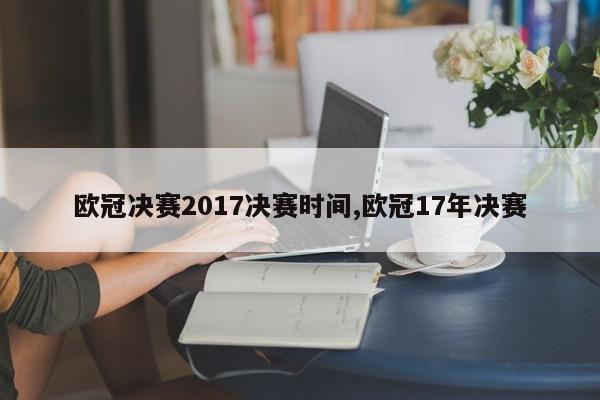 欧冠决赛2017决赛时间,欧冠17年决赛